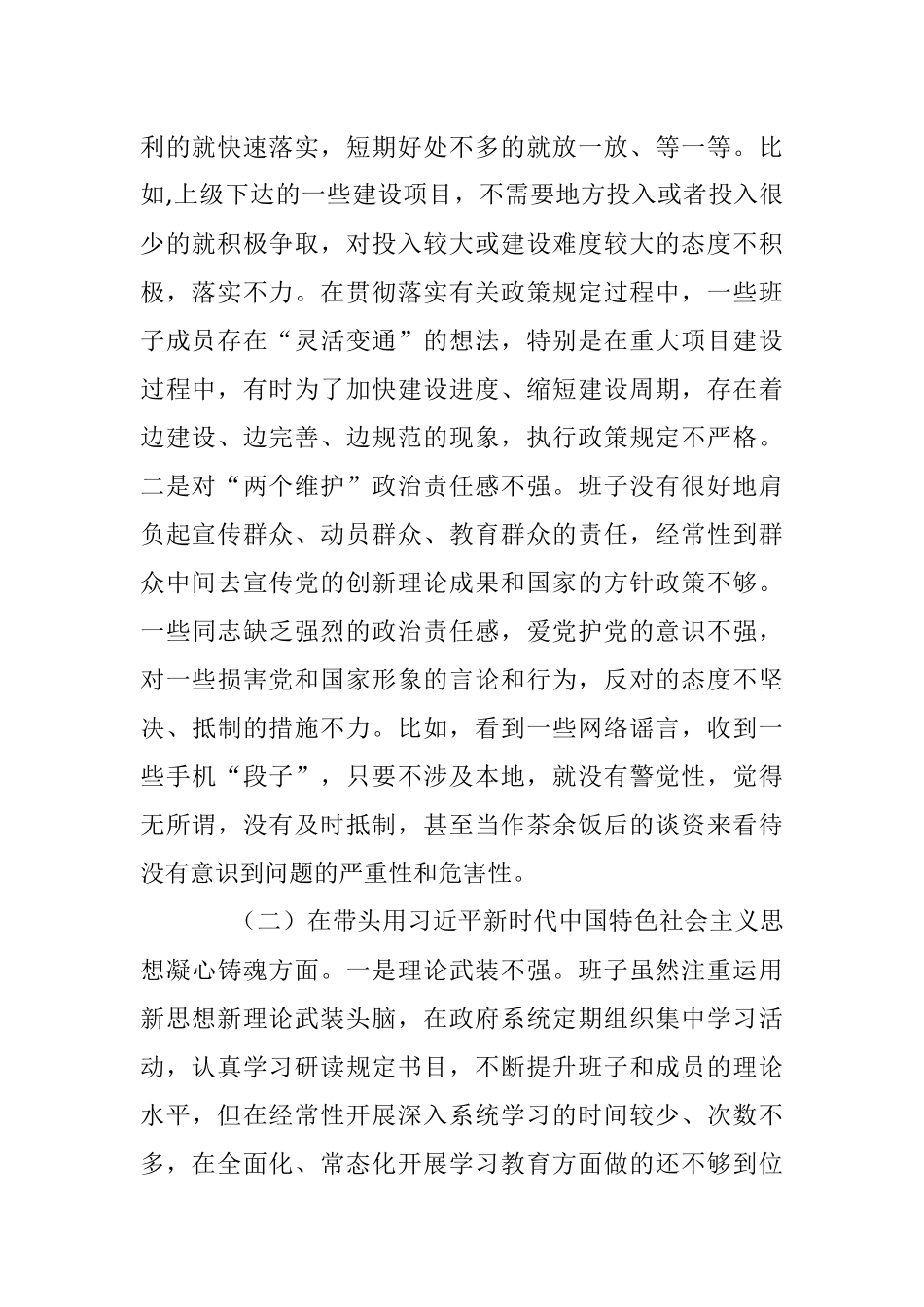 利的就快速落实，短期好处不多的就放一放、等一等。比如,上级下达的一些建设项目，不需要地方投入或者投入很少的就积极争取，对投入较大或建设难度较大的态度不积极，落实不力。在贯彻落实有关政策规定过程中，一些班子成员存在“灵活变通”的想法，特别是在重大项目建设过程中，有时为了加快建设进度、缩短建设周期，存在着边建设、边完善、边规范的现象，执行政策规定不严格。二是对“两个维护”政治责任感不强。班子没有很好地肩负起宣传群众、动员群众、教育群众的责任，经常性到群众中间去宣传党的创新理论成果和国家的方针政策不够。一些同志缺乏强烈的政治责任感，爱党护党的意识不强，对一些损害党和国家形象的言论和行为，反对的态度不坚决、抵制的措施不力。比如，看到一些网络谣言，收到一些手机“段子”，只要不涉及本地，就没有警觉性，觉得无所谓，没有及时抵制，甚至当作茶余饭后的谈资来看待没有意识到问题的严重性和危害性。

（二）在带头用习近平新时代中国特色社会主义思想凝心铸魂方面。一是理论武装不强。班子虽然注重运用新思想新理论武装头脑，在政府系统定期组织集中学习活动，认真学习研读规定书目，不断提升班子和成员的理论水平，但在经常性开展深入系统学习的时间较少、次数不多，在全面化、常态化开展学习教育方面做的还不够到位